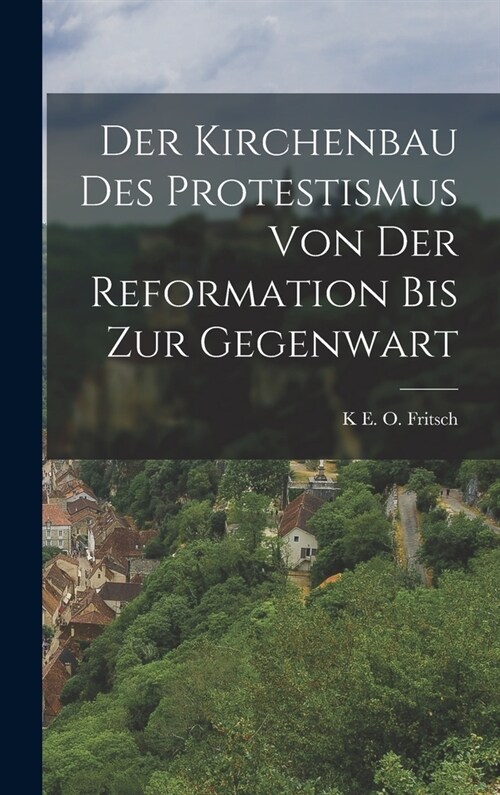 Der Kirchenbau Des Protestismus Von Der Reformation Bis Zur Gegenwart

K E. O. Fritsch